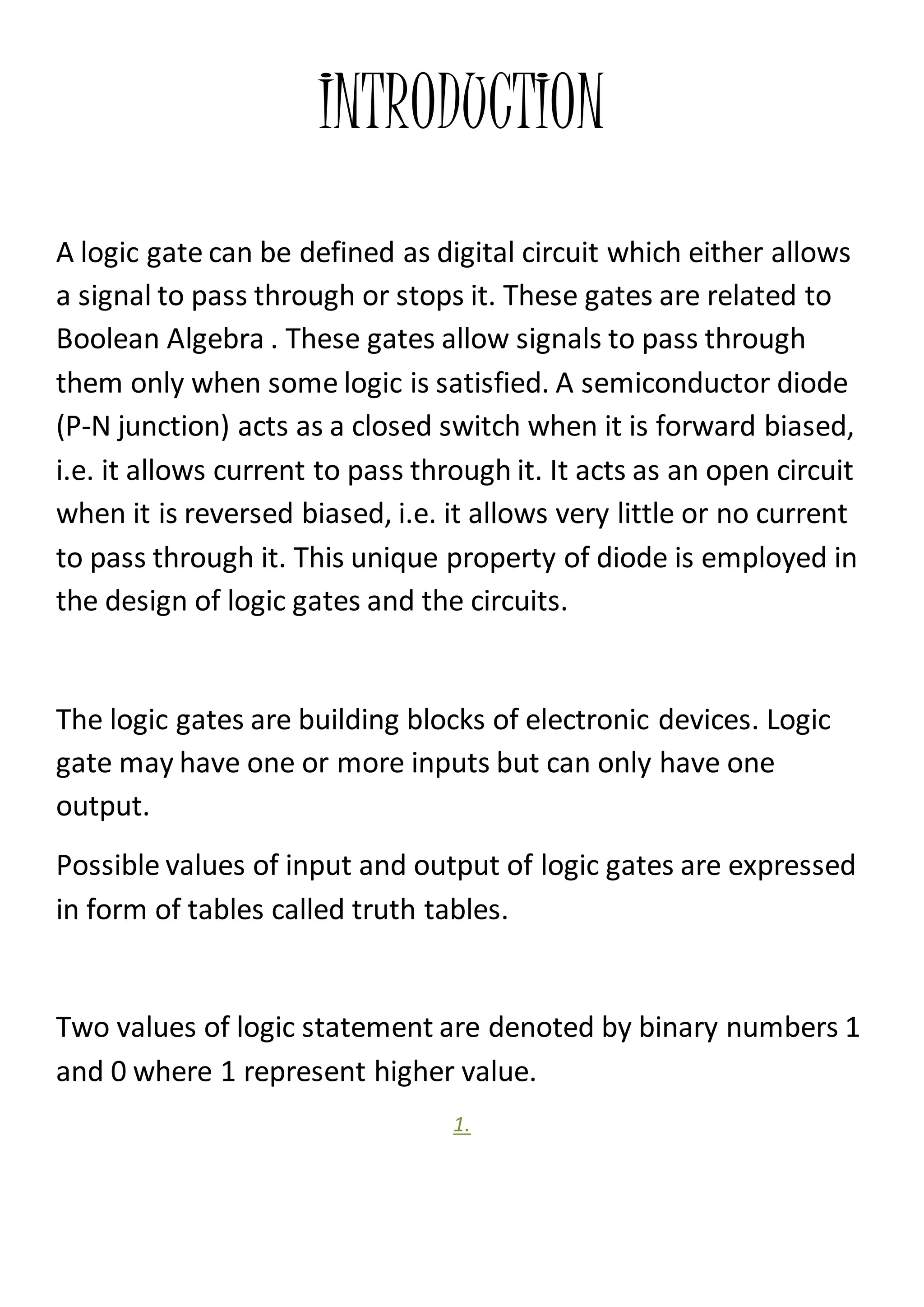 INTRODUCTION

A logic gate can be defined as digital circuit which either allows a signal to pass through or stops it. These gates are related to Boolean Algebra . These gates allow signals to pass through them only when some logic is satisfied. A semiconductor diode (P-N junction) acts as a closed switch when it is forward biased, i.e. it allows current to pass through it. It acts as an open circuit when it is reversed biased, i.e. it allows very little or no current to pass through it. This unique property of diode is employed in the design of logic gates and the circuits.

The logic gates are building blocks of electronic devices. Logic gate may have one or more inputs but can only have one output.

Possible values of input and output of logic gates are expressed in form of tables called truth tables.

Two values of logic statement are denoted by binary numbers 1 and 0 where 1 represent higher value.

1.